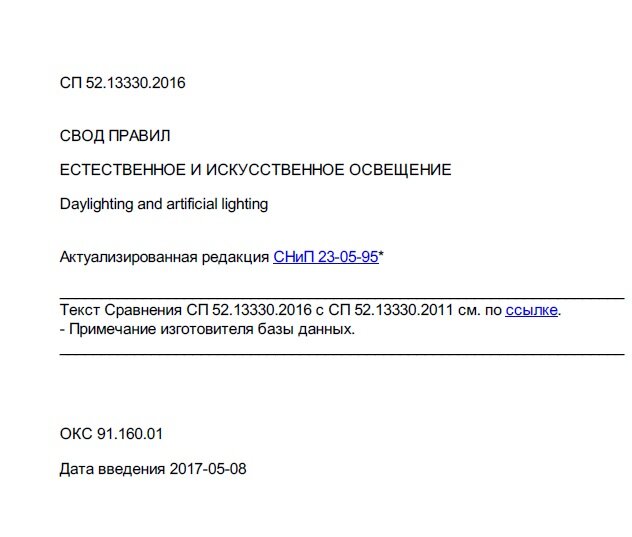 СП 52.13330.2016

СВОД ПРАВИЛ

ЕСТЕСТВЕННОЕ И ИСКУССТВЕННОЕ ОСВЕЩЕНИЕ

Daylighting and artificial lighting

Актуализированная редакция СНиП 23-05-95*

Текст Сравнения СП 52.13330.2016 с СП 52.13330.2011 см. по ссылке.
- Примечание изготовителя базы данных.

ОКС 91.160.01

Дата введения 2017-05-08